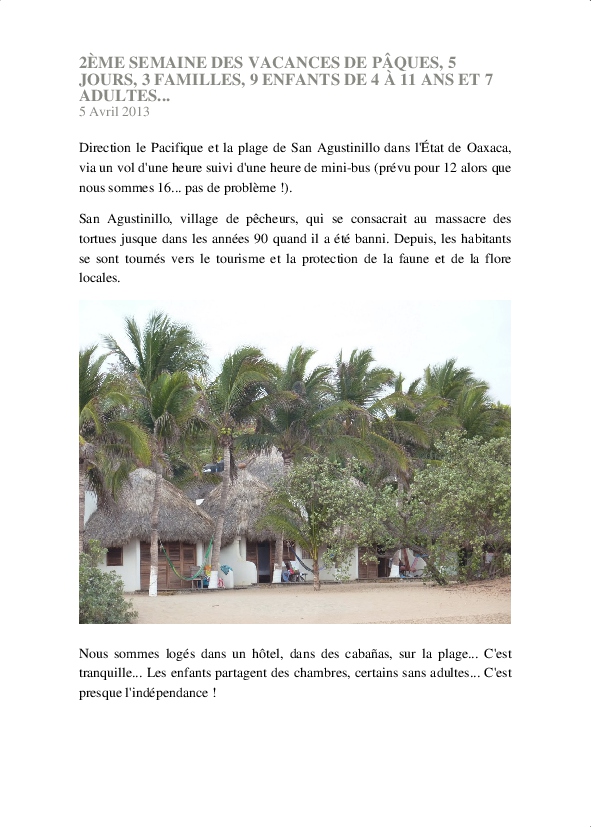 2ÈME SEMAINE DES VACANCES DE PÂQUES, 5 JOURS, 3 FAMILLES, 9 ENFANTS DE 4 À 11 ANS ET 7 ADULTES...
5 Avril 2013

Direction le Pacifique et la plage de San Agustinillo dans l'État de Oaxaca, via un vol d'une heure suivi d'une heure de mini-bus (prévu pour 12 alors que nous sommes 16... pas de problème !).

San Agustinillo, village de pêcheurs, qui se consacrait au massacre des tortues jusque dans les années 90 quand il a été banni. Depuis, les habitants se sont tournés vers le tourisme et la protection de la faune et de la flore locales.

Nous sommes logés dans un hôtel, dans des cabañas, sur la plage... C'est tranquille... Les enfants partagent des chambres, certains sans adultes... C'est presque l'indépendance !